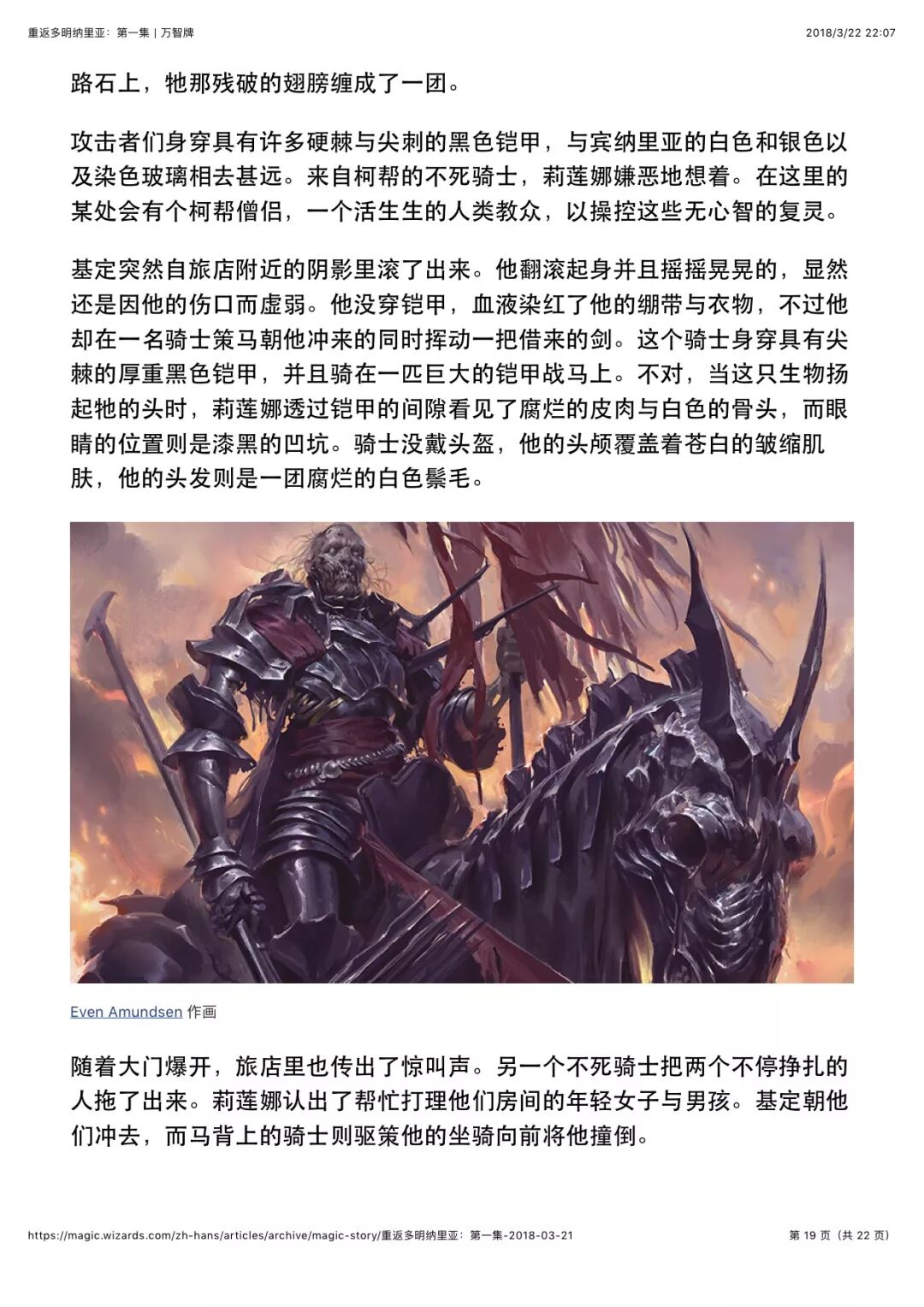 重返多明纳里亚：第一集 | 万智牌 2018/3/22 22:07

路石上，牠那残破的翅膀缠成了一团。

攻击者们身穿具有许多硬棘与尖刺的黑色铠甲，与宾纳里亚的白色和银色以及染色玻璃相去甚远。来自柯帮的不死骑士，莉莲娜嫌恶地想着。在这里的某处会有个柯帮僧侣，一个活生生的人类教众，以操控这些无心智的复灵。

基定突然自旅店附近的阴影里滚了出来。他翻滚起身并且摇摇晃晃的，显然还是因他的伤口而虚弱。他没穿铠甲，血液染红了他的绷带与衣物，不过他却在一名骑士策马朝他冲来的同时挥动一把借来的剑。这个骑士身穿具有尖棘的厚重黑色铠甲，并且骑在一匹巨大的铠甲战马上。不对，当这只生物扬起牠的头时，莉莲娜透过铠甲的间隙看见了腐烂的皮肉与白色的骨头，而眼睛的位置则是漆黑的凹坑。骑士没戴头盔，他的头颅覆盖着苍白的皱缩肌肤，他的头发则是一团腐烂的白色鬃毛。

Even Amundsen 作画

随着大门爆开，旅店里也传出了惊叫声。另一个不死骑士把两个不停挣扎的人拖了出来。莉莲娜认出了帮忙打理他们房间的年轻女子与男孩。基定朝他们冲去，而马背上的骑士则驱策他的坐骑向前将他撞倒。

https://magic.wizards.com/zh-hans/articles/archive/magic-story/重返多明纳里亚：第一集-2018-03-21 第19页（共22页）